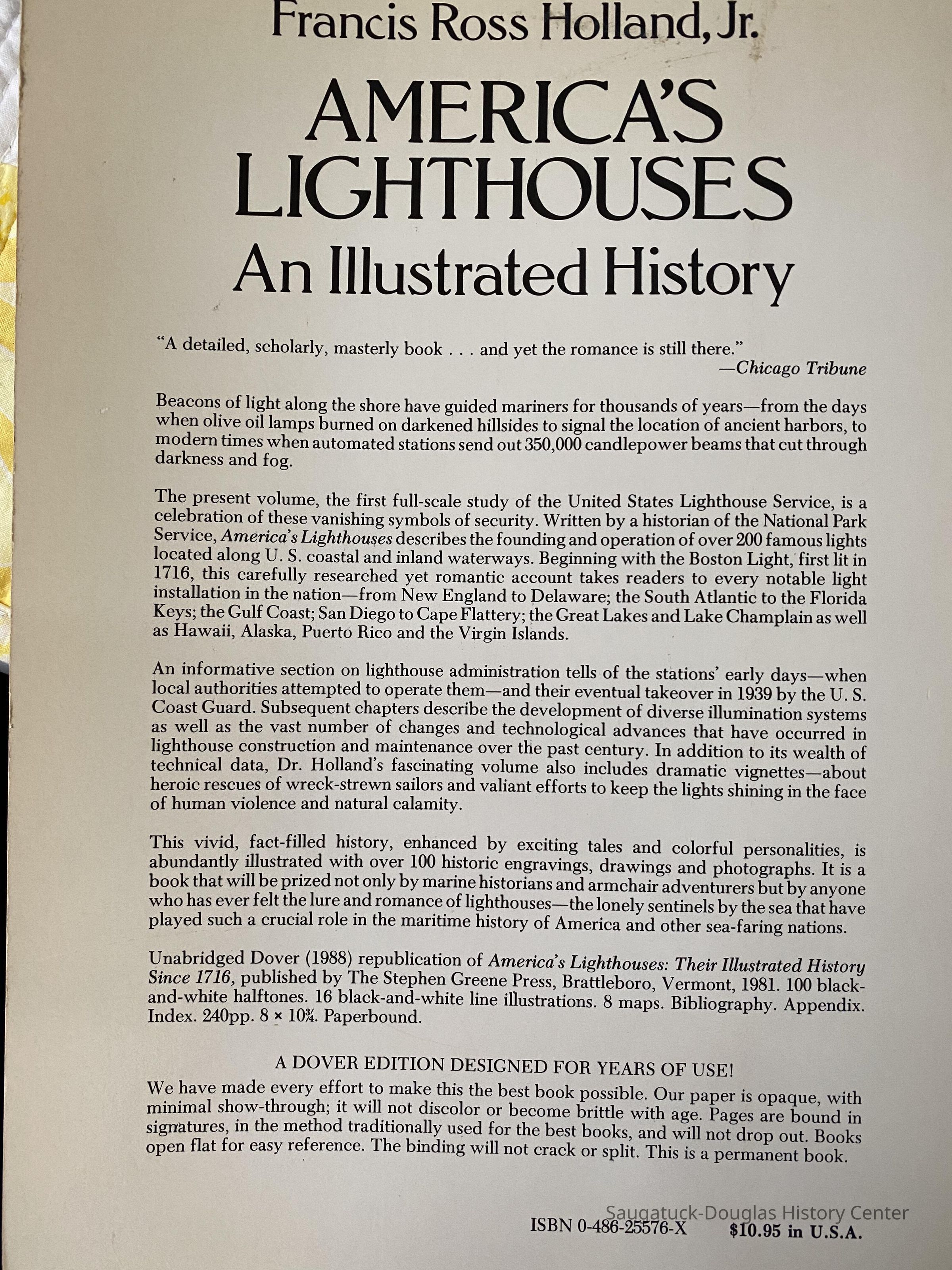 Francis Ross Holland, Jr.

AMERICA'S LIGHTHOUSES

An Illustrated History

"A detailed, scholarly, masterly book . . . and yet the romance is still there."
—Chicago Tribune

Beacons of light along the shore have guided mariners for thousands of years—from the days when olive oil lamps burned on darkened hillsides to signal the location of ancient harbors, to modern times when automated stations send out 350,000 candlepower beams that cut through darkness and fog.

The present volume, the first full-scale study of the United States Lighthouse Service, is a celebration of these vanishing symbols of security. Written by a historian of the National Park Service, America's Lighthouses describes the founding and operation of over 200 famous lights located along U. S. coastal and inland waterways. Beginning with the Boston Light, first lit in 1716, this carefully researched yet romantic account takes readers to every notable light installation in the nation—from New England to Delaware; the South Atlantic to the Florida Keys; the Gulf Coast; San Diego to Cape Flattery; the Great Lakes and Lake Champlain as well as Hawaii, Alaska, Puerto Rico and the Virgin Islands.

An informative section on lighthouse administration tells of the stations' early days—when local authorities attempted to operate them—and their eventual takeover in 1939 by the U. S. Coast Guard. Subsequent chapters describe the development of diverse illumination systems as well as the vast number of changes and technological advances that have occurred in lighthouse construction and maintenance over the past century. In addition to its wealth of technical data, Dr. Holland's fascinating volume also includes dramatic vignettes—about heroic rescues of wreck-strewn sailors and valiant efforts to keep the lights shining in the face of human violence and natural calamity.

This vivid, fact-filled history, enhanced by exciting tales and colorful personalities, is abundantly illustrated with over 100 historic engravings, drawings and photographs. It is a book that will be prized not only by marine historians and armchair adventurers but by anyone who has ever felt the lure and romance of lighthouses—the lonely sentinels by the sea that have played such a crucial role in the maritime history of America and other sea-faring nations.

Unabridged Dover (1988) republication of America's Lighthouses: Their Illustrated History Since 1716, published by The Stephen Greene Press, Brattleboro, Vermont, 1981. 100 black-and-white halftones. 16 black-and-white line illustrations. 8 maps. Bibliography. Appendix. Index. 240pp. 8 × 10¾. Paperbound.

A DOVER EDITION DESIGNED FOR YEARS OF USE!
We have made every effort to make this the best book possible. Our paper is opaque, with minimal show-through; it will not discolor or become brittle with age. Pages are bound in signatures, in the method traditionally used for the best books, and will not drop out. Books open flat for easy reference. The binding will not crack or split. This is a permanent book.

Saugatuck-Douglas History Center

ISBN 0-486-25576-X $10.95 in U.S.A.